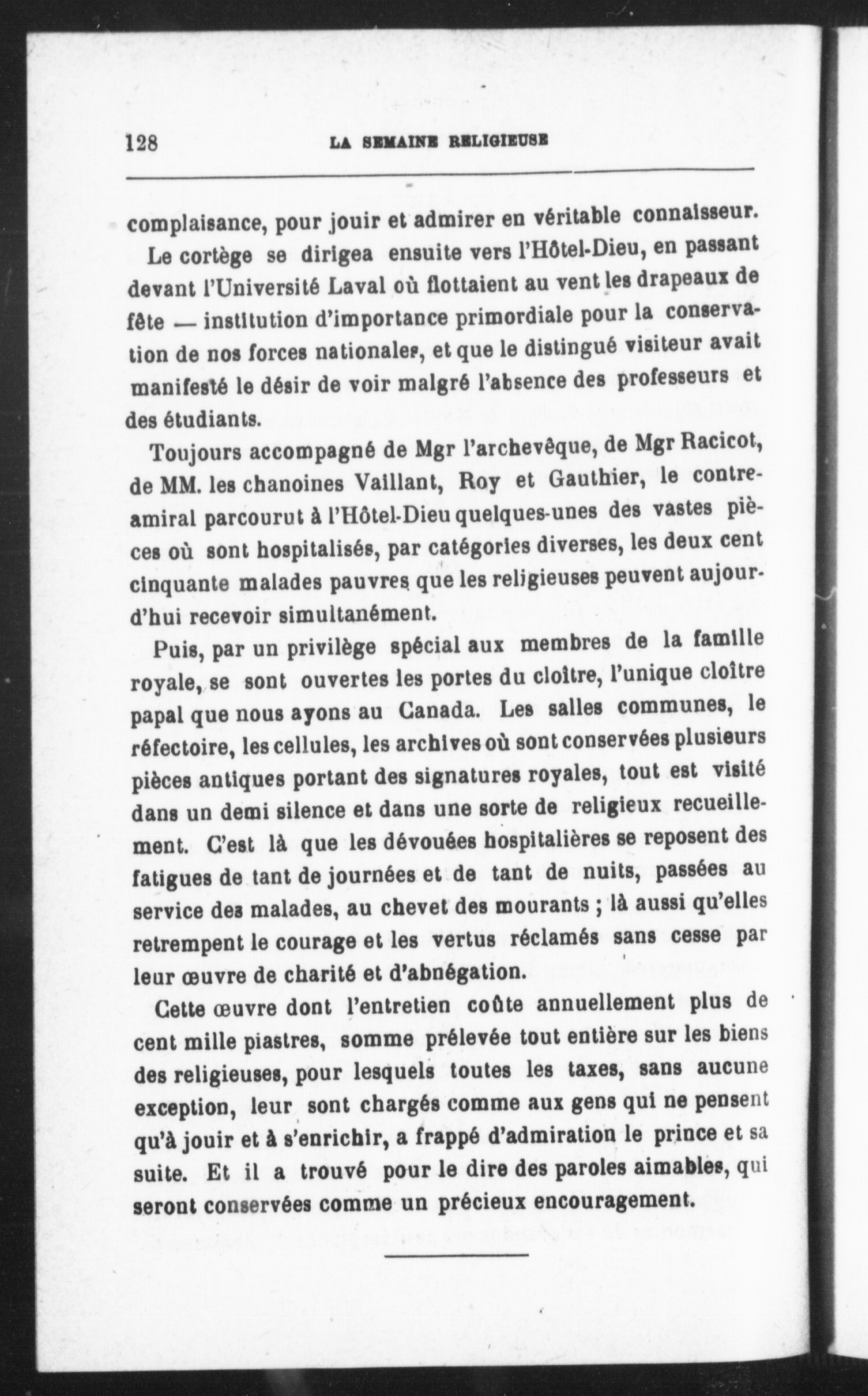 128 LA SEMAINE RELIGIEUSE

complaisance, pour jouir et admirer en véritable connaisseur.

Le cortège se dirigea ensuite vers l'Hôtel-Dieu, en passant devant l'Université Laval où flottaient au vent les drapeaux de fête — institution d'importance primordiale pour la conservation de nos forces nationales, et que le distingué visiteur avait manifesté le désir de voir malgré l'absence des professeurs et des étudiants.

Toujours accompagné de Mgr l'archevêque, de Mgr Racicot, de MM. les chanoines Vaillant, Roy et Gauthier, le contre-amiral parcourut à l'Hôtel-Dieu quelques-unes des vastes pièces où sont hospitalisés, par catégories diverses, les deux cent cinquante malades pauvres que les religieuses peuvent aujourd'hui recevoir simultanément.

Puis, par un privilège spécial aux membres de la famille royale, se sont ouvertes les portes du cloître, l'unique cloître papal que nous ayons au Canada. Les salles communes, le réfectoire, les cellules, les archives où sont conservées plusieurs pièces antiques portant des signatures royales, tout est visité dans un demi silence et dans une sorte de religieux recueillement. C'est là que les dévouées hospitalières se reposent des fatigues de tant de journées et de tant de nuits, passées au service des malades, au chevet des mourants ; là aussi qu'elles retrempent le courage et les vertus réclamés sans cesse par leur œuvre de charité et d'abnégation.

Cette œuvre dont l'entretien coûte annuellement plus de cent mille piastres, somme prélevée tout entière sur les biens des religieuses, pour lesquels toutes les taxes, sans aucune exception, leur sont chargés comme aux gens qui ne pensent qu'à jouir et à s'enrichir, a frappé d'admiration le prince et sa suite. Et il a trouvé pour le dire des paroles aimables, qui seront conservées comme un précieux encouragement.